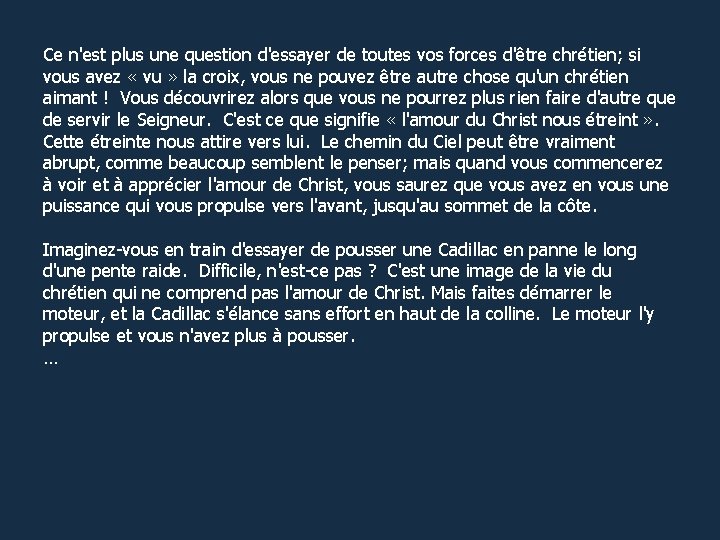 Ce n'est plus une question d'essayer de toutes vos forces d'être chrétien; si vous avez « vu » la croix, vous ne pouvez être autre chose qu'un chrétien aimant ! Vous découvrirez alors que vous ne pourrez plus rien faire d'autre que de servir le Seigneur. C'est ce que signifie « l'amour du Christ nous étreint ». Cette étreinte nous attire vers lui. Le chemin du Ciel peut être vraiment abrupt, comme beaucoup semblent le penser; mais quand vous commencerez à voir et à apprécier l'amour de Christ, vous saurez que vous avez en vous une puissance qui vous propulse vers l'avant, jusqu'au sommet de la côte.

Imaginez-vous en train d'essayer de pousser une Cadillac en panne le long d'une pente raide. Difficile, n'est-ce pas ? C'est une image de la vie du chrétien qui ne comprend pas l'amour de Christ. Mais faites démarrer le moteur, et la Cadillac s'élance sans effort en haut de la colline. Le moteur l'y propulse et vous n'avez plus à pousser.
…